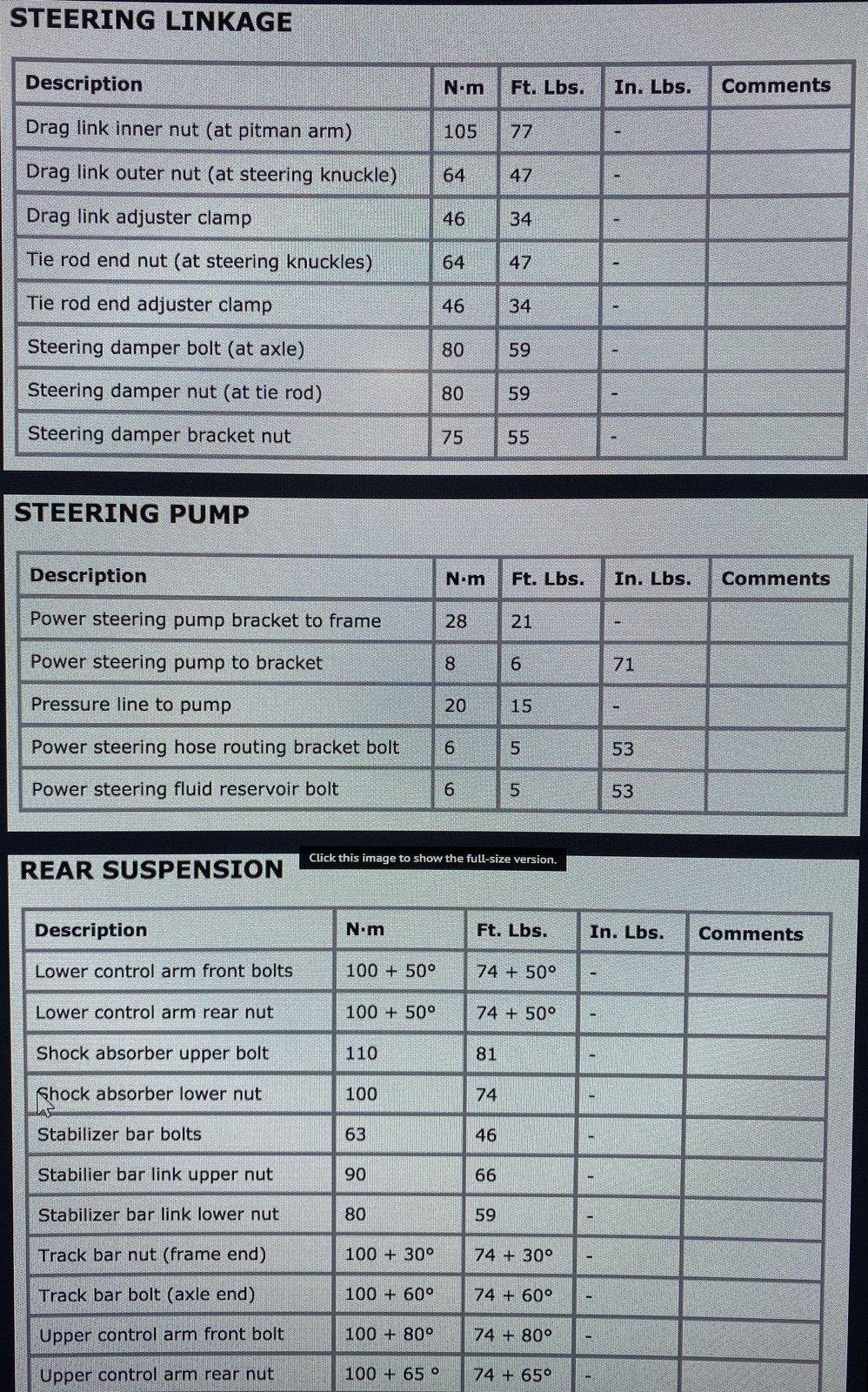 STEERING LINKAGE

| Description | N·m | Ft. Lbs. | In. Lbs. | Comments |
|---|---|---|---|---|
| Drag link inner nut (at pitman arm) | 105 | 77 | - | |
| Drag link outer nut (at steering knuckle) | 64 | 47 | - | |
| Drag link adjuster clamp | 46 | 34 | - | |
| Tie rod end nut (at steering knuckles) | 64 | 47 | - | |
| Tie rod end adjuster clamp | 46 | 34 | - | |
| Steering damper bolt (at axle) | 80 | 59 | - | |
| Steering damper nut (at tie rod) | 80 | 59 | - | |
| Steering damper bracket nut | 75 | 55 | - | |

STEERING PUMP

| Description | N·m | Ft. Lbs. | In. Lbs. | Comments |
|---|---|---|---|---|
| Power steering pump bracket to frame | 28 | 21 | - | |
| Power steering pump to bracket | 8 | 6 | 71 | |
| Pressure line to pump | 20 | 15 | - | |
| Power steering hose routing bracket bolt | 6 | 5 | 53 | |
| Power steering fluid reservoir bolt | 6 | 5 | 53 | |

REAR SUSPENSION

Click this image to show the full-size version.

| Description | N·m | Ft. Lbs. | In. Lbs. | Comments |
|---|---|---|---|---|
| Lower control arm front bolts | 100 + 50° | 74 + 50° | - | |
| Lower control arm rear nut | 100 + 50° | 74 + 50° | - | |
| Shock absorber upper bolt | 110 | 81 | - | |
| Shock absorber lower nut | 100 | 74 | - | |
| Stabilizer bar bolts | 63 | 46 | - | |
| Stabilier bar link upper nut | 90 | 66 | - | |
| Stabilizer bar link lower nut | 80 | 59 | - | |
| Track bar nut (frame end) | 100 + 30° | 74 + 30° | - | |
| Track bar bolt (axle end) | 100 + 60° | 74 + 60° | - | |
| Upper control arm front bolt | 100 + 80° | 74 + 80° | - | |
| Upper control arm rear nut | 100 + 65 ° | 74 + 65° | - | |